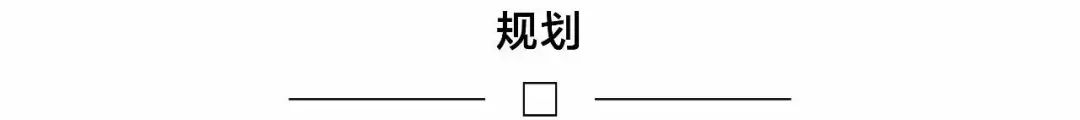 规划